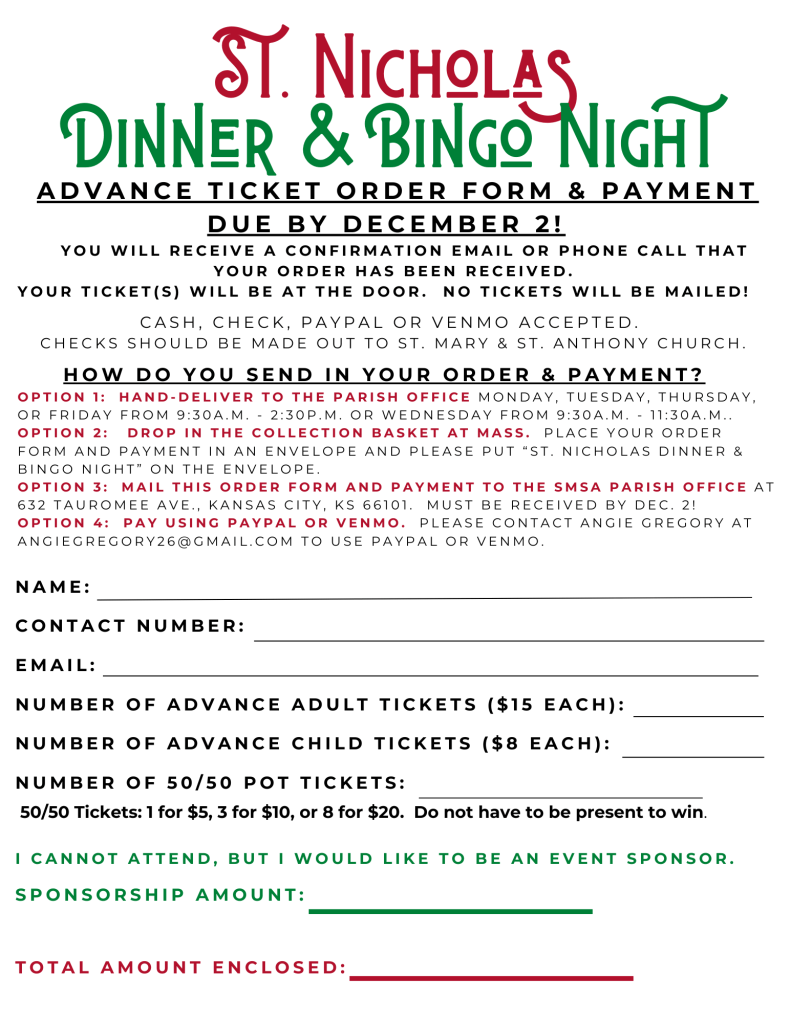 ST. NICHOLAS
DINNER & BINGO NIGHT

ADVANCE TICKET ORDER FORM & PAYMENT

DUE BY DECEMBER 2!

YOU WILL RECEIVE A CONFIRMATION EMAIL OR PHONE CALL THAT YOUR ORDER HAS BEEN RECEIVED.
YOUR TICKET(S) WILL BE AT THE DOOR. NO TICKETS WILL BE MAILED!

CASH, CHECK, PAYPAL OR VENMO ACCEPTED.
CHECKS SHOULD BE MADE OUT TO ST. MARY & ST. ANTHONY CHURCH.

HOW DO YOU SEND IN YOUR ORDER & PAYMENT?

OPTION 1: HAND-DELIVER TO THE PARISH OFFICE MONDAY, TUESDAY, THURSDAY, OR FRIDAY FROM 9:30A.M. - 2:30P.M. OR WEDNESDAY FROM 9:30A.M. - 11:30A.M..
OPTION 2: DROP IN THE COLLECTION BASKET AT MASS. PLACE YOUR ORDER FORM AND PAYMENT IN AN ENVELOPE AND PLEASE PUT "ST. NICHOLAS DINNER & BINGO NIGHT" ON THE ENVELOPE.
OPTION 3: MAIL THIS ORDER FORM AND PAYMENT TO THE SMSA PARISH OFFICE AT 632 TAUROMEE AVE., KANSAS CITY, KS 66101. MUST BE RECEIVED BY DEC. 2!
OPTION 4: PAY USING PAYPAL OR VENMO. PLEASE CONTACT ANGIE GREGORY AT ANGIEGREGORY26@GMAIL.COM TO USE PAYPAL OR VENMO.

NAME:

CONTACT NUMBER:

EMAIL:

NUMBER OF ADVANCE ADULT TICKETS ($15 EACH):

NUMBER OF ADVANCE CHILD TICKETS ($8 EACH):

NUMBER OF 50/50 POT TICKETS:
50/50 Tickets: 1 for $5, 3 for $10, or 8 for $20. Do not have to be present to win.

I CANNOT ATTEND, BUT I WOULD LIKE TO BE AN EVENT SPONSOR.

SPONSORSHIP AMOUNT:

TOTAL AMOUNT ENCLOSED: